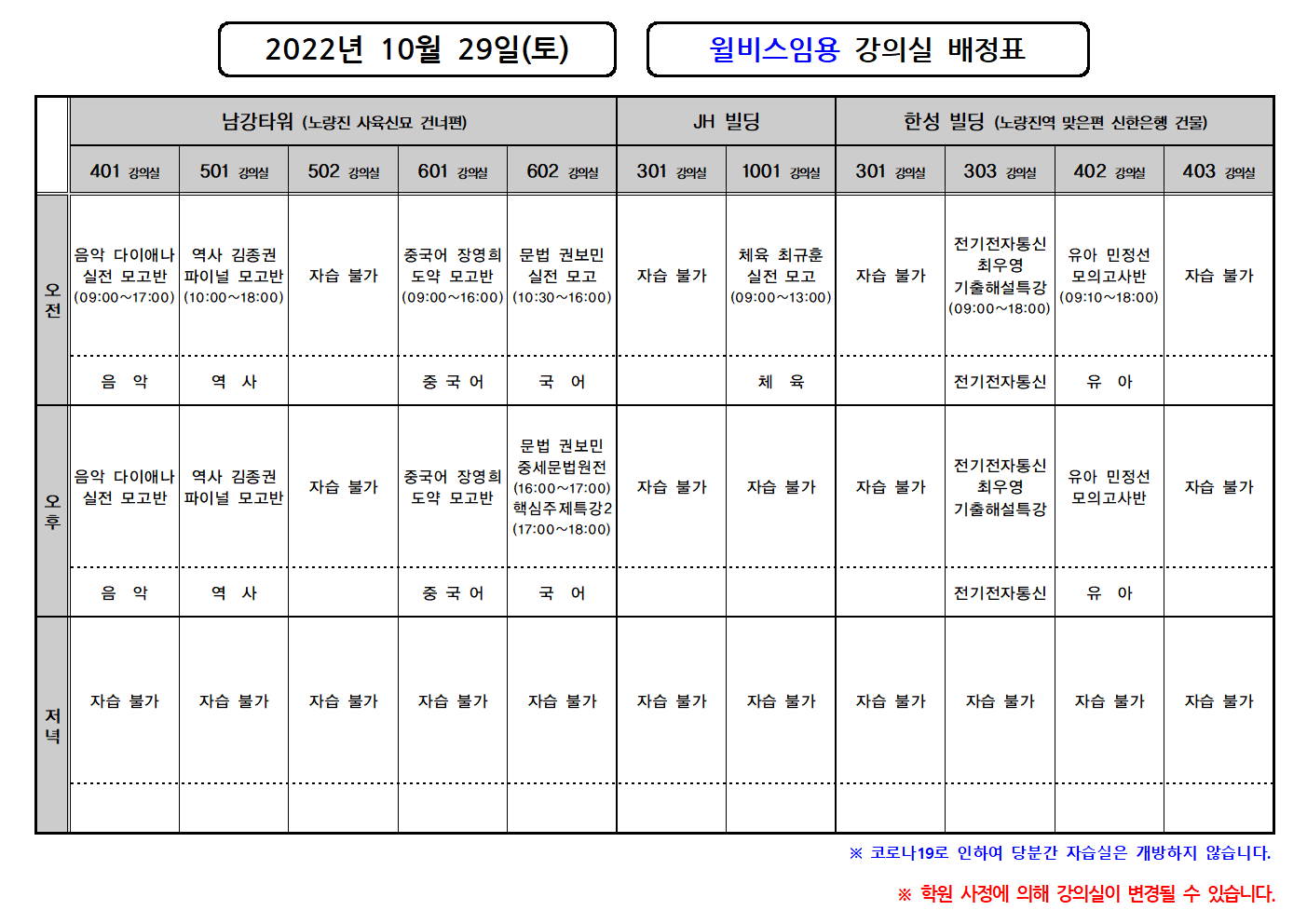 2022년 10월 29일(토)

윌비스임용 강의실 배정표

| | 남강타워 (노량진 사육신묘 건너편) | | | | | JH 빌딩 | | 한성 빌딩 (노량진역 맞은편 신한은행 건물) | | | |
|---|---|---|---|---|---|---|---|---|---|---|---|
| | 401 강의실 | 501 강의실 | 502 강의실 | 601 강의실 | 602 강의실 | 301 강의실 | 1001 강의실 | 301 강의실 | 303 강의실 | 402 강의실 | 403 강의실 |
| 오전 | 음악 다이애나 실전 모고반 (09:00~17:00) | 역사 김종권 파이널 모고반 (10:00~18:00) | 자습 불가 | 중국어 장영희 도약 모고반 (09:00~16:00) | 문법 권보민 실전 모고 (10:30~16:00) | 자습 불가 | 체육 최규훈 실전 모고 (09:00~13:00) | 자습 불가 | 전기전자통신 최우영 기출해설특강 (09:00~18:00) | 유아 민정선 모의고사반 (09:10~18:00) | 자습 불가 |
| | 음 악 | 역 사 | | 중 국 어 | 국 어 | | 체 육 | | 전기전자통신 | 유 아 | |
| 오후 | 음악 다이애나 실전 모고반 | 역사 김종권 파이널 모고반 | 자습 불가 | 중국어 장영희 도약 모고반 | 문법 권보민 중세문법원전 (16:00~17:00) 핵심주제특강2 (17:00~18:00) | 자습 불가 | 자습 불가 | 자습 불가 | 전기전자통신 최우영 기출해설특강 | 유아 민정선 모의고사반 | 자습 불가 |
| | 음 악 | 역 사 | | 중 국 어 | 국 어 | | | | 전기전자통신 | 유 아 | |
| 저녁 | 자습 불가 | 자습 불가 | 자습 불가 | 자습 불가 | 자습 불가 | 자습 불가 | 자습 불가 | 자습 불가 | 자습 불가 | 자습 불가 | 자습 불가 |
| | | | | | | | | | | | |

※ 코로나19로 인하여 당분간 자습실은 개방하지 않습니다.

※ 학원 사정에 의해 강의실이 변경될 수 있습니다.